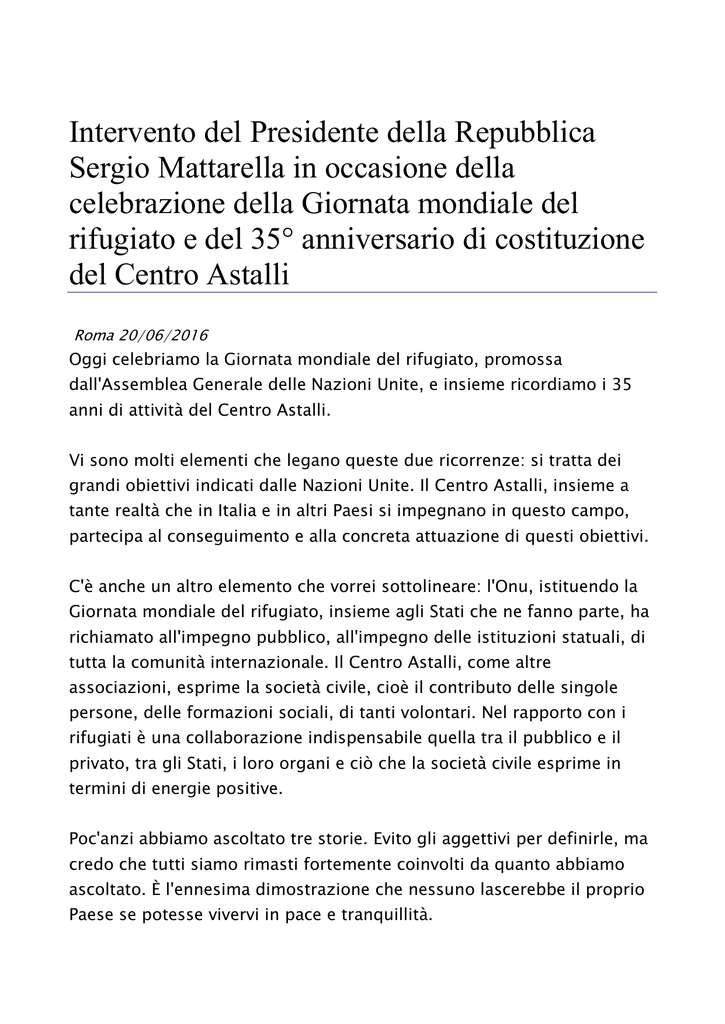 Intervento del Presidente della Repubblica Sergio Mattarella in occasione della celebrazione della Giornata mondiale del rifugiato e del 35° anniversario di costituzione del Centro Astalli

Roma 20/06/2016
Oggi celebriamo la Giornata mondiale del rifugiato, promossa dall'Assemblea Generale delle Nazioni Unite, e insieme ricordiamo i 35 anni di attività del Centro Astalli.

Vi sono molti elementi che legano queste due ricorrenze: si tratta dei grandi obiettivi indicati dalle Nazioni Unite. Il Centro Astalli, insieme a tante realtà che in Italia e in altri Paesi si impegnano in questo campo, partecipa al conseguimento e alla concreta attuazione di questi obiettivi.

C'è anche un altro elemento che vorrei sottolineare: l'Onu, istituendo la Giornata mondiale del rifugiato, insieme agli Stati che ne fanno parte, ha richiamato all'impegno pubblico, all'impegno delle istituzioni statuali, di tutta la comunità internazionale. Il Centro Astalli, come altre associazioni, esprime la società civile, cioè il contributo delle singole persone, delle formazioni sociali, di tanti volontari. Nel rapporto con i rifugiati è una collaborazione indispensabile quella tra il pubblico e il privato, tra gli Stati, i loro organi e ciò che la società civile esprime in termini di energie positive.

Poc'anzi abbiamo ascoltato tre storie. Evito gli aggettivi per definirle, ma credo che tutti siamo rimasti fortemente coinvolti da quanto abbiamo ascoltato. È l'ennesima dimostrazione che nessuno lascerebbe il proprio Paese se potesse vivervi in pace e tranquillità.